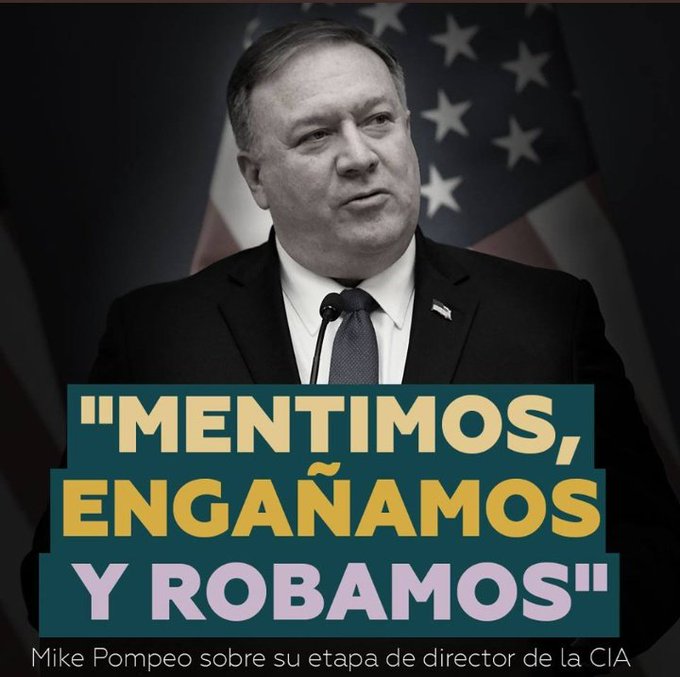 "MENTIMOS, ENGAÑAMOS Y ROBAMOS"

Mike Pompeo sobre su etapa de director de la CIA